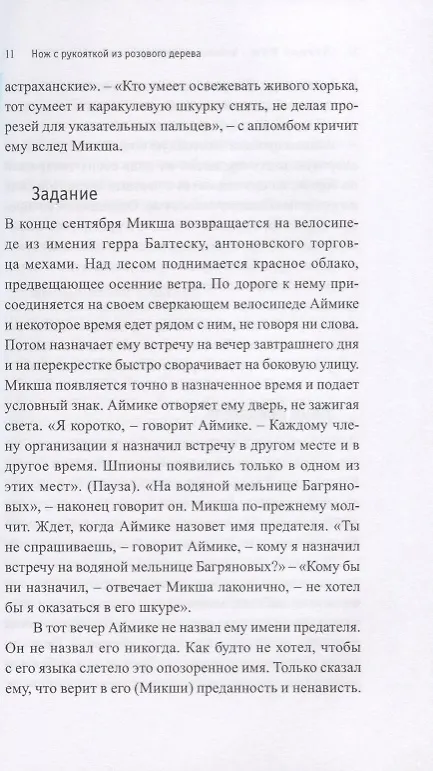 11 Нож с рукояткой из розового дерева

астраханские». – «Кто умеет освежевать живого хорька, тот сумеет и каракулевую шкурку снять, не делая прорезей для указательных пальцев», – с апломбом кричит ему вслед Микша.

Задание

В конце сентября Микша возвращается на велосипеде из имения герра Балтеску, антоновского торговца мехами. Над лесом поднимается красное облако, предвещающее осенние ветра. По дороге к нему присоединяется на своем сверкающем велосипеде Аймике и некоторое время едет рядом с ним, не говоря ни слова. Потом назначает ему встречу на вечер завтрашнего дня и на перекрестке быстро сворачивает на боковую улицу. Микша появляется точно в назначенное время и подает условный знак. Аймике отворяет ему дверь, не зажигая света. «Я коротко, – говорит Аймике. – Каждому члену организации я назначил встречу в другом месте и в другое время. Шпионы появились только в одном из этих мест». (Пауза). «На водяной мельнице Багряновых», – наконец говорит он. Микша по-прежнему молчит. Ждет, когда Аймике назовет имя предателя. «Ты не спрашиваешь, – говорит Аймике, – кому я назначил встречу на водяной мельнице Багряновых?» – «Кому бы ни назначил, – отвечает Микша лаконично, – не хотел бы я оказаться в его шкуре».

В тот вечер Аймике не назвал ему имени предателя. Он не назвал его никогда. Как будто не хотел, чтобы с его языка слетело это опозоренное имя. Только сказал ему, что верит в его (Микши) преданность и ненависть.